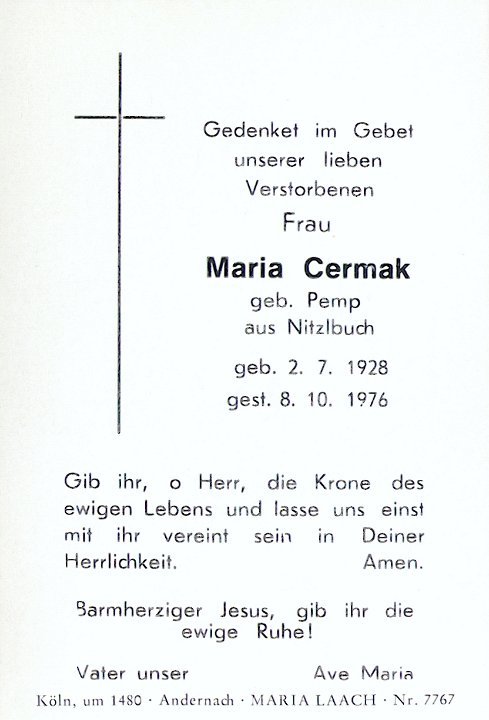 Gedenket im Gebet
unserer lieben
Verstorbenen
Frau

Maria Cermak
geb. Pemp
aus Nitzlbuch

geb. 2. 7. 1928
gest. 8. 10. 1976

Gib ihr, o Herr, die Krone des ewigen Lebens und lasse uns einst mit ihr vereint sein in Deiner Herrlichkeit. Amen.

Barmherziger Jesus, gib ihr die ewige Ruhe!

Vater unser Ave Maria

Köln, um 1480 · Andernach · MARIA LAACH · Nr. 7767